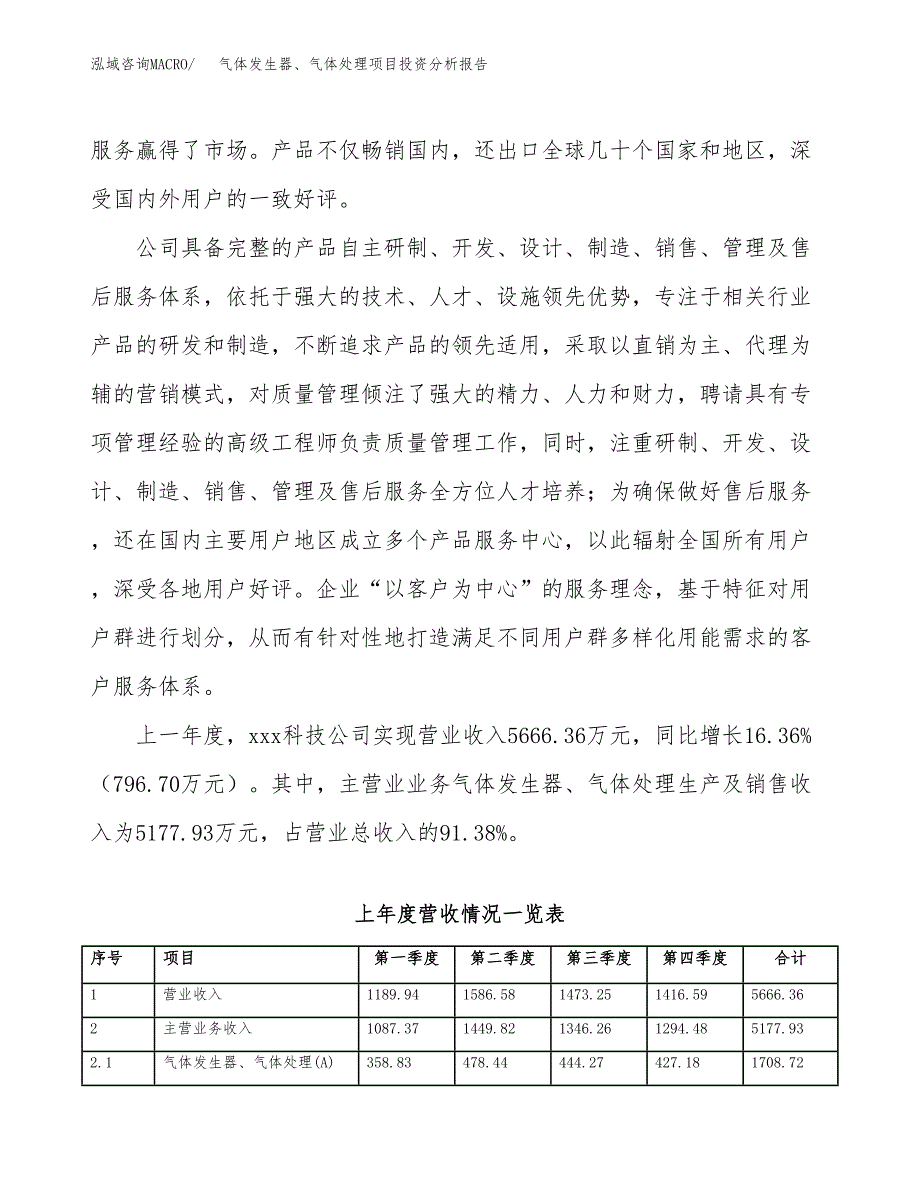 泓域咨询MACRO/　气体发生器、气体处理项目投资分析报告

服务赢得了市场。产品不仅畅销国内，还出口全球几十个国家和地区，深受国内外用户的一致好评。

公司具备完整的产品自主研制、开发、设计、制造、销售、管理及售后服务体系，依托于强大的技术、人才、设施领先优势，专注于相关行业产品的研发和制造，不断追求产品的领先适用，采取以直销为主、代理为辅的营销模式，对质量管理倾注了强大的精力、人力和财力，聘请具有专项管理经验的高级工程师负责质量管理工作，同时，注重研制、开发、设计、制造、销售、管理及售后服务全方位人才培养；为确保做好售后服务，还在国内主要用户地区成立多个产品服务中心，以此辐射全国所有用户，深受各地用户好评。企业“以客户为中心”的服务理念，基于特征对用户群进行划分，从而有针对性地打造满足不同用户群多样化用能需求的客户服务体系。

上一年度，xxx科技公司实现营业收入5666.36万元，同比增长16.36%（796.70万元）。其中，主营业业务气体发生器、气体处理生产及销售收入为5177.93万元，占营业总收入的91.38%。

上年度营收情况一览表

| 序号 | 项目 | 第一季度 | 第二季度 | 第三季度 | 第四季度 | 合计 |
|---|---|---|---|---|---|---|
| 1 | 营业收入 | 1189.94 | 1586.58 | 1473.25 | 1416.59 | 5666.36 |
| 2 | 主营业务收入 | 1087.37 | 1449.82 | 1346.26 | 1294.48 | 5177.93 |
| 2.1 | 气体发生器、气体处理(A) | 358.83 | 478.44 | 444.27 | 427.18 | 1708.72 |